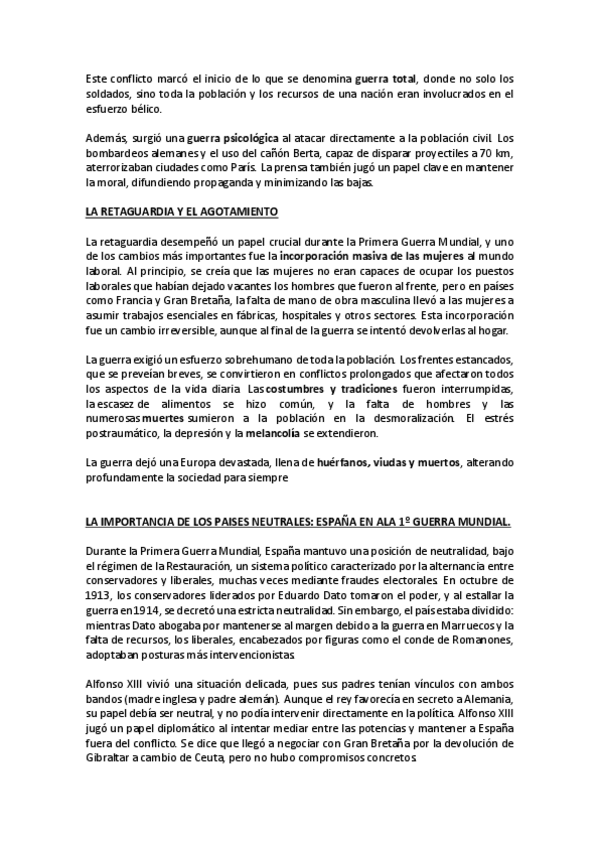 Este conflicto marcó el inicio de lo que se denomina guerra total, donde no solo los soldados, sino toda la población y los recursos de una nación eran involucrados en el esfuerzo bélico.

Además, surgió una guerra psicológica al atacar directamente a la población civil. Los bombardeos alemanes y el uso del cañón Berta, capaz de disparar proyectiles a 70 km, aterrorizaban ciudades como París. La prensa también jugó un papel clave en mantener la moral, difundiendo propaganda y minimizando las bajas.

LA RETAGUARDIA Y EL AGOTAMIENTO

La retaguardia desempeñó un papel crucial durante la Primera Guerra Mundial, y uno de los cambios más importantes fue la incorporación masiva de las mujeres al mundo laboral. Al principio, se creía que las mujeres no eran capaces de ocupar los puestos laborales que habían dejado vacantes los hombres que fueron al frente, pero en países como Francia y Gran Bretaña, la falta de mano de obra masculina llevó a las mujeres a asumir trabajos esenciales en fábricas, hospitales y otros sectores. Esta incorporación fue un cambio irreversible, aunque al final de la guerra se intentó devolverlas al hogar.

La guerra exigió un esfuerzo sobrehumano de toda la población. Los frentes estancados, que se preveían breves, se convirtieron en conflictos prolongados que afectaron todos los aspectos de la vida diaria. Las costumbres y tradiciones fueron interrumpidas, la escasez de alimentos se hizo común, y la falta de hombres y las numerosas muertes sumieron a la población en la desmoralización. El estrés postraumático, la depresión y la melancolía se extendieron.

La guerra dejó una Europa devastada, llena de huérfanos, viudas y muertos, alterando profundamente la sociedad para siempre

LA IMPORTANCIA DE LOS PAISES NEUTRALES: ESPAÑA EN ALA 1º GUERRA MUNDIAL.

Durante la Primera Guerra Mundial, España mantuvo una posición de neutralidad, bajo el régimen de la Restauración, un sistema político caracterizado por la alternancia entre conservadores y liberales, muchas veces mediante fraudes electorales. En octubre de 1913, los conservadores liderados por Eduardo Dato tomaron el poder, y al estallar la guerra en 1914, se decretó una estricta neutralidad. Sin embargo, el país estaba dividido: mientras Dato abogaba por mantenerse al margen debido a la guerra en Marruecos y la falta de recursos, los liberales, encabezados por figuras como el conde de Romanones, adoptaban posturas más intervencionistas.

Alfonso XIII vivió una situación delicada, pues sus padres tenían vínculos con ambos bandos (madre inglesa y padre alemán). Aunque el rey favorecía en secreto a Alemania, su papel debía ser neutral, y no podía intervenir directamente en la política. Alfonso XIII jugó un papel diplomático al intentar mediar entre las potencias y mantener a España fuera del conflicto. Se dice que llegó a negociar con Gran Bretaña por la devolución de Gibraltar a cambio de Ceuta, pero no hubo compromisos concretos.